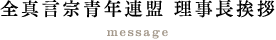 全真言宗青年連盟 理事長挨拶

message